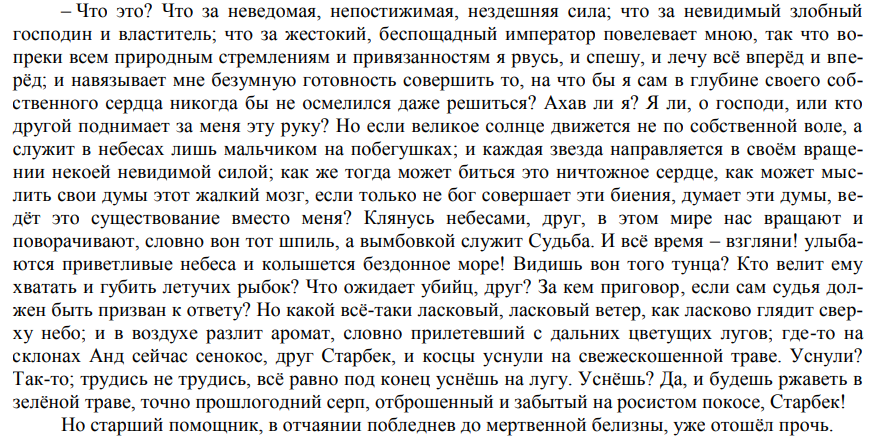 – Что это? Что за неведомая, непостижимая, нездешняя сила; что за невидимый злобный господин и властитель; что за жестокий, беспощадный император повелевает мною, так что вопреки всем природным стремлениям и привязанностям я рвусь, и спешу, и лечу всё вперёд и вперёд; и навязывает мне безумную готовность совершить то, на что бы я сам в глубине своего собственного сердца никогда бы не осмелился даже решиться? Ахав ли я? Я ли, о господи, или кто другой поднимает за меня эту руку? Но если великое солнце движется не по собственной воле, а служит в небесах лишь мальчиком на побегушках; и каждая звезда направляется в своём вращении некоей невидимой силой; как же тогда может биться это ничтожное сердце, как может мыслить свои думы этот жалкий мозг, если только не бог совершает эти биения, думает эти думы, ведёт это существование вместо меня? Клянусь небесами, друг, в этом мире нас вращают и поворачивают, словно вон тот шпиль, а вымбовкой служит Судьба. И всё время – взгляни! улыбаются приветливые небеса и колышется бездонное море! Видишь вон того тунца? Кто велит ему хватать и губить летучих рыбок? Что ожидает убийц, друг? За кем приговор, если сам судья должен быть призван к ответу? Но какой всё-таки ласковый, ласковый ветер, как ласково глядит сверху небо; и в воздухе разлит аромат, словно прилетевший с дальних цветущих лугов; где-то на склонах Анд сейчас сенокос, друг Старбек, и косцы уснули на свежескошенной траве. Уснули? Так-то; трудись не трудись, всё равно под конец уснёшь на лугу. Уснёшь? Да, и будешь ржаветь в зелёной траве, точно прошлогодний серп, отброшенный и забытый на росистом покосе, Старбек!

Но старший помощник, в отчаянии побледнев до мертвенной белизны, уже отошёл прочь.